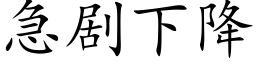 急剧下降